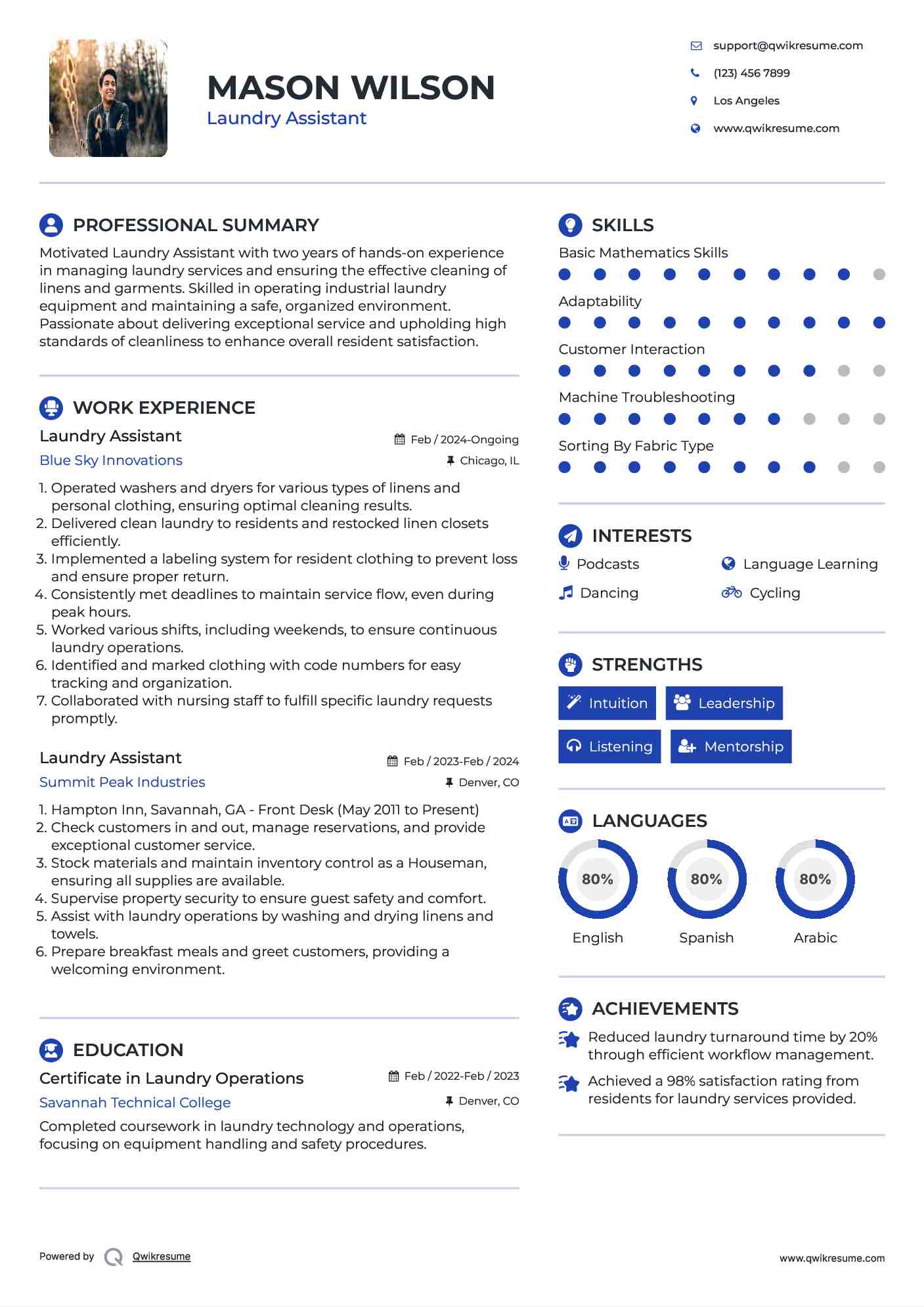 MASON WILSON
Laundry Assistant

support@qwikresume.com
(123) 456 7899
Los Angeles
www.qwikresume.com

PROFESSIONAL SUMMARY

Motivated Laundry Assistant with two years of hands-on experience in managing laundry services and ensuring the effective cleaning of linens and garments. Skilled in operating industrial laundry equipment and maintaining a safe, organized environment. Passionate about delivering exceptional service and upholding high standards of cleanliness to enhance overall resident satisfaction.

WORK EXPERIENCE

Laundry Assistant
Feb / 2024-Ongoing
Blue Sky Innovations
Chicago, IL

1. Operated washers and dryers for various types of linens and personal clothing, ensuring optimal cleaning results.
2. Delivered clean laundry to residents and restocked linen closets efficiently.
3. Implemented a labeling system for resident clothing to prevent loss and ensure proper return.
4. Consistently met deadlines to maintain service flow, even during peak hours.
5. Worked various shifts, including weekends, to ensure continuous laundry operations.
6. Identified and marked clothing with code numbers for easy tracking and organization.
7. Collaborated with nursing staff to fulfill specific laundry requests promptly.

Laundry Assistant
Feb / 2023-Feb / 2024
Summit Peak Industries
Denver, CO

1. Hampton Inn, Savannah, GA - Front Desk (May 2011 to Present)
2. Check customers in and out, manage reservations, and provide exceptional customer service.
3. Stock materials and maintain inventory control as a Houseman, ensuring all supplies are available.
4. Supervise property security to ensure guest safety and comfort.
5. Assist with laundry operations by washing and drying linens and towels.
6. Prepare breakfast meals and greet customers, providing a welcoming environment.

EDUCATION

Certificate in Laundry Operations
Feb / 2022-Feb / 2023
Savannah Technical College
Denver, CO

Completed coursework in laundry technology and operations, focusing on equipment handling and safety procedures.

SKILLS

Basic Mathematics Skills
Adaptability
Customer Interaction
Machine Troubleshooting
Sorting By Fabric Type

INTERESTS

Podcasts
Language Learning
Dancing
Cycling

STRENGTHS

Intuition
Leadership
Listening
Mentorship

LANGUAGES

80%
English
80%
Spanish
80%
Arabic

ACHIEVEMENTS

Reduced laundry turnaround time by 20% through efficient workflow management.
Achieved a 98% satisfaction rating from residents for laundry services provided.

Powered by Qwikresume
www.qwikresume.com